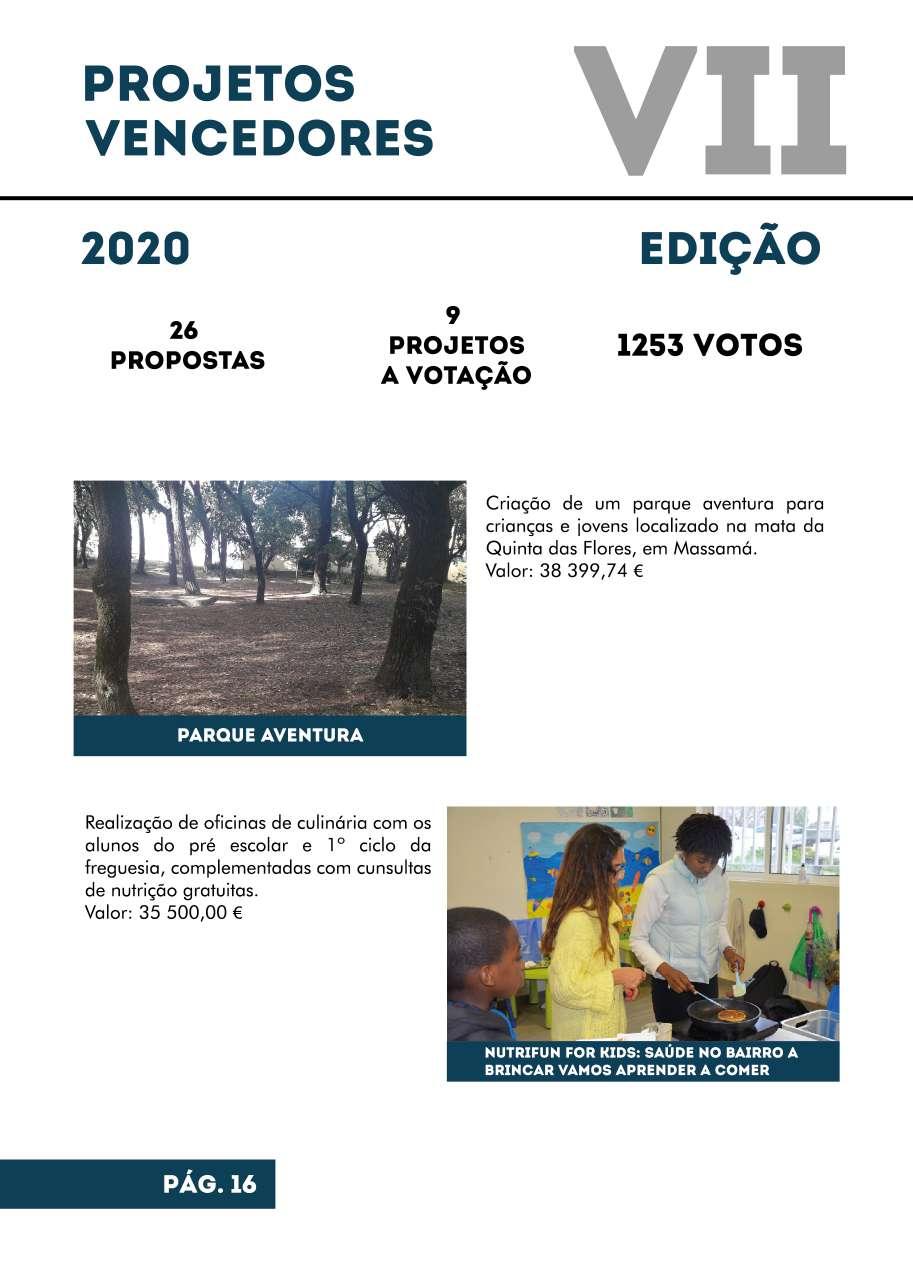 PROJETOS VENCEDORES

VII

2020

EDIÇÃO

26 PROPOSTAS

9 PROJETOS A VOTAÇÃO

1253 VOTOS

Criação de um parque aventura para crianças e jovens localizado na mata da Quinta das Flores, em Massamá.
Valor: 38 399,74 €

PARQUE AVENTURA

Realização de oficinas de culinária com os alunos do pré escolar e 1º ciclo da freguesia, complementadas com cunsultas de nutrição gratuitas.
Valor: 35 500,00 €

NUTRIFUN FOR KIDS: SAÚDE NO BAIRRO A BRINCAR VAMOS APRENDER A COMER

PÁG. 16